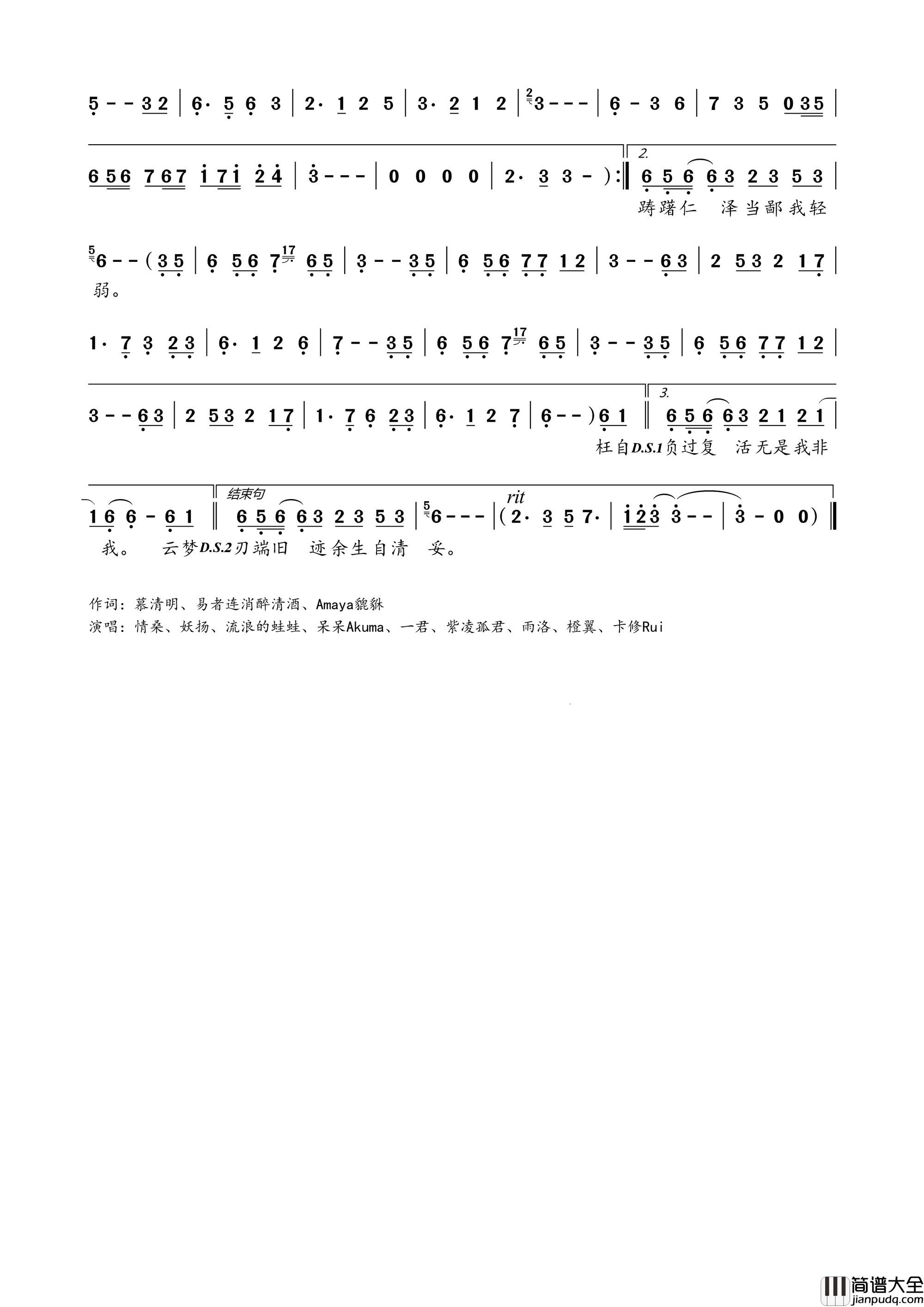 5 - - 3 2 | 6· 5 6 3 | 2· 1 2 5 | 3· 2 1 2 | 3 - - - | 6 - 3 6 | 7 3 5 0 3 5 |

6 5 6 7 6 7 1 7 1 2 4 | 3 - - - | 0 0 0 0 | 2· 3 3 - ) :‖ 2. 6 5 6 6 3 2 3 5 3 |

踌躇仁 泽当鄙我轻

6 - - ( 3 5 | 6 5 6 7 6 5 | 3 - - 3 5 | 6 5 6 7 7 1 2 | 3 - - 6 3 | 2 5 3 2 1 7 |

弱。

1· 7 3 2 3 | 6· 1 2 6 | 7 - - 3 5 | 6 5 6 7 6 5 | 3 - - 3 5 | 6 5 6 7 7 1 2 |

3 - - 6 3 | 2 5 3 2 1 7 | 1· 7 6 2 3 | 6· 1 2 7 | 6 - - ) 6 1 ‖ 3. 6 5 6 6 3 2 1 2 1 |

枉自D.S.1负过复 活无是我非

1 6 6 - 6 1 ‖ 结束句 6 5 6 6 3 2 3 5 3 | 6 - - - | rit ( 2· 3 5 7· | 1 2 3 3 - - | 3 - 0 0 ) ‖

我。 云梦D.S.2刃端旧 迹余生自清 妥。

作词：慕清明、易者连消醉清酒、Amaya貔貅
演唱：情桑、妖扬、流浪的蛙蛙、呆呆Akuma、一君、紫凌孤君、雨洛、橙翼、卡修Rui

简谱大全
jianpudq.com